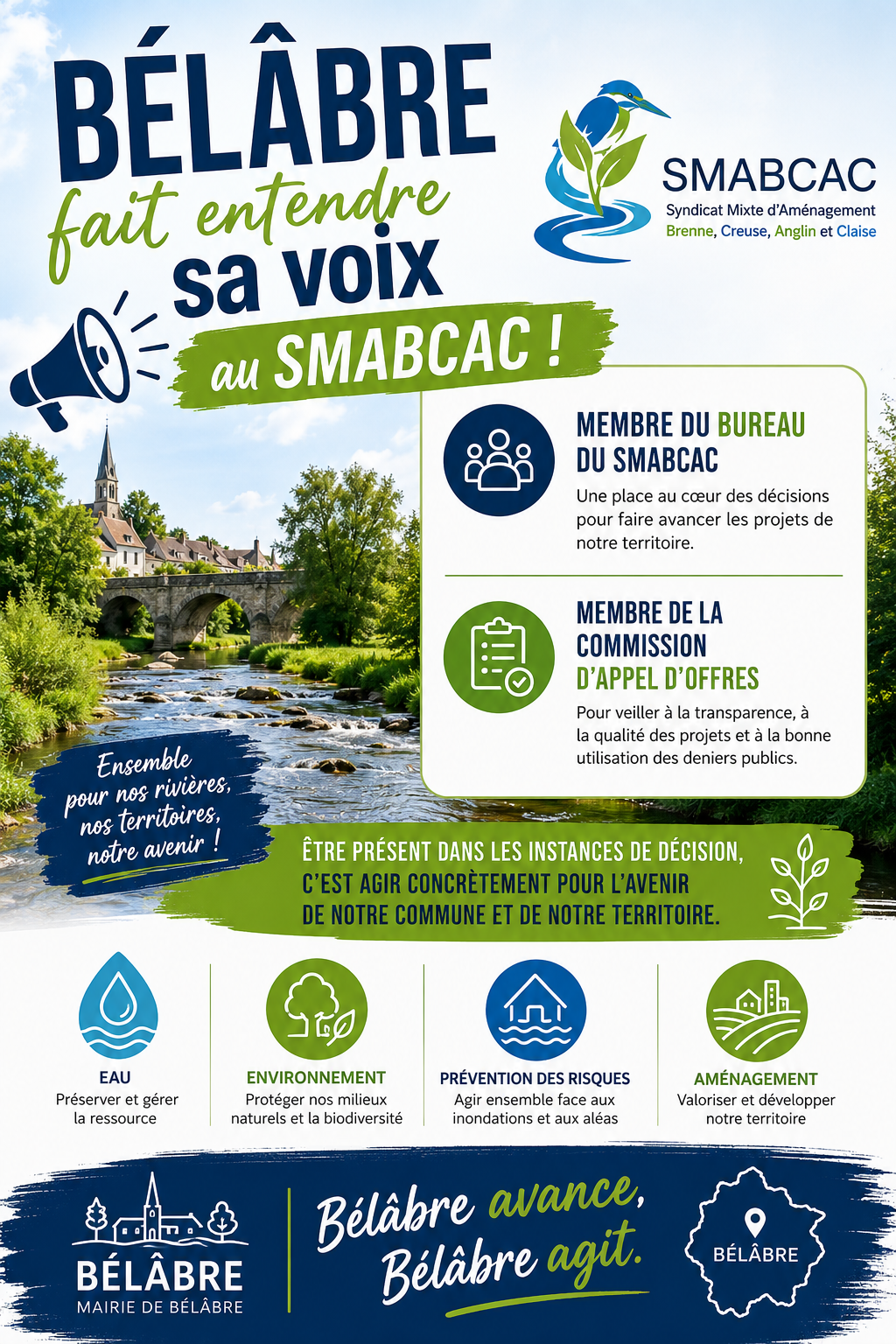 BÉLÂBRE
fait entendre
sa voix
au SMABCAC !

SMABCAC
Syndicat Mixte d'Aménagement
Brenne, Creuse, Anglin et Claise

MEMBRE DU BUREAU DU SMABCAC
Une place au cœur des décisions pour faire avancer les projets de notre territoire.

MEMBRE DE LA COMMISSION D'APPEL D'OFFRES
Pour veiller à la transparence, à la qualité des projets et à la bonne utilisation des deniers publics.

Ensemble pour nos rivières, nos territoires, notre avenir !

ÊTRE PRÉSENT DANS LES INSTANCES DE DÉCISION, C'EST AGIR CONCRÈTEMENT POUR L'AVENIR DE NOTRE COMMUNE ET DE NOTRE TERRITOIRE.

EAU
Préserver et gérer la ressource

ENVIRONNEMENT
Protéger nos milieux naturels et la biodiversité

PRÉVENTION DES RISQUES
Agir ensemble face aux inondations et aux aléas

AMÉNAGEMENT
Valoriser et développer notre territoire

BÉLÂBRE
MAIRIE DE BÉLÂBRE

Bélâbre avance,
Bélâbre agit.

BÉLÂBRE